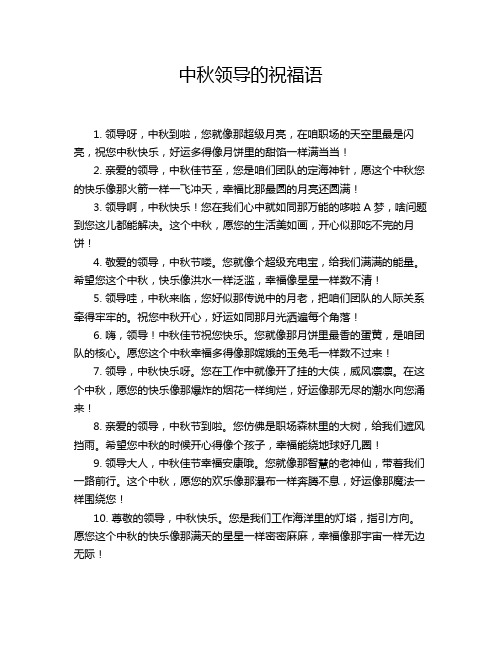 中秋领导的祝福语

1. 领导呀，中秋到啦，您就像那超级月亮，在咱职场的天空里最是闪亮，祝您中秋快乐，好运多得像月饼里的甜馅一样满当当！

2. 亲爱的领导，中秋佳节至，您是咱们团队的定海神针，愿这个中秋您的快乐像那火箭一样一飞冲天，幸福比那最圆的月亮还圆满！

3. 领导啊，中秋快乐！您在我们心中就如同那万能的哆啦 A 梦，啥问题到您这儿都能解决。这个中秋，愿您的生活美如画，开心似那吃不完的月饼！

4. 敬爱的领导，中秋节喽。您就像个超级充电宝，给我们满满的能量。希望您这个中秋，快乐像洪水一样泛滥，幸福像星星一样数不清！

5. 领导哇，中秋来临，您好似那传说中的月老，把咱们团队的人际关系牵得牢牢的。祝您中秋开心，好运如同那月光洒遍每个角落！

6. 嗨，领导！中秋佳节祝您快乐。您就像那月饼里最香的蛋黄，是咱团队的核心。愿您这个中秋幸福多得像那嫦娥的玉兔毛一样数不过来！

7. 领导，中秋快乐呀。您在工作中就像开了挂的大侠，威风凛凛。在这个中秋，愿您的快乐像那爆炸的烟花一样绚烂，好运像那无尽的潮水向您涌来！

8. 亲爱的领导，中秋节到啦。您仿佛是职场森林里的大树，给我们遮风挡雨。希望您中秋的时候开心得像个孩子，幸福能绕地球好几圈！

9. 领导大人，中秋佳节幸福安康哦。您就像那智慧的老神仙，带着我们一路前行。这个中秋，愿您的欢乐像那瀑布一样奔腾不息，好运像那魔法一样围绕您！

10. 尊敬的领导，中秋快乐。您是我们工作海洋里的灯塔，指引方向。愿您这个中秋的快乐像那满天的星星一样密密麻麻，幸福像那宇宙一样无边无际！